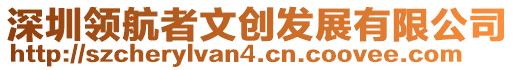 深圳领航者文创发展有限公司
http://szcherylvan4.cn.coovee.com